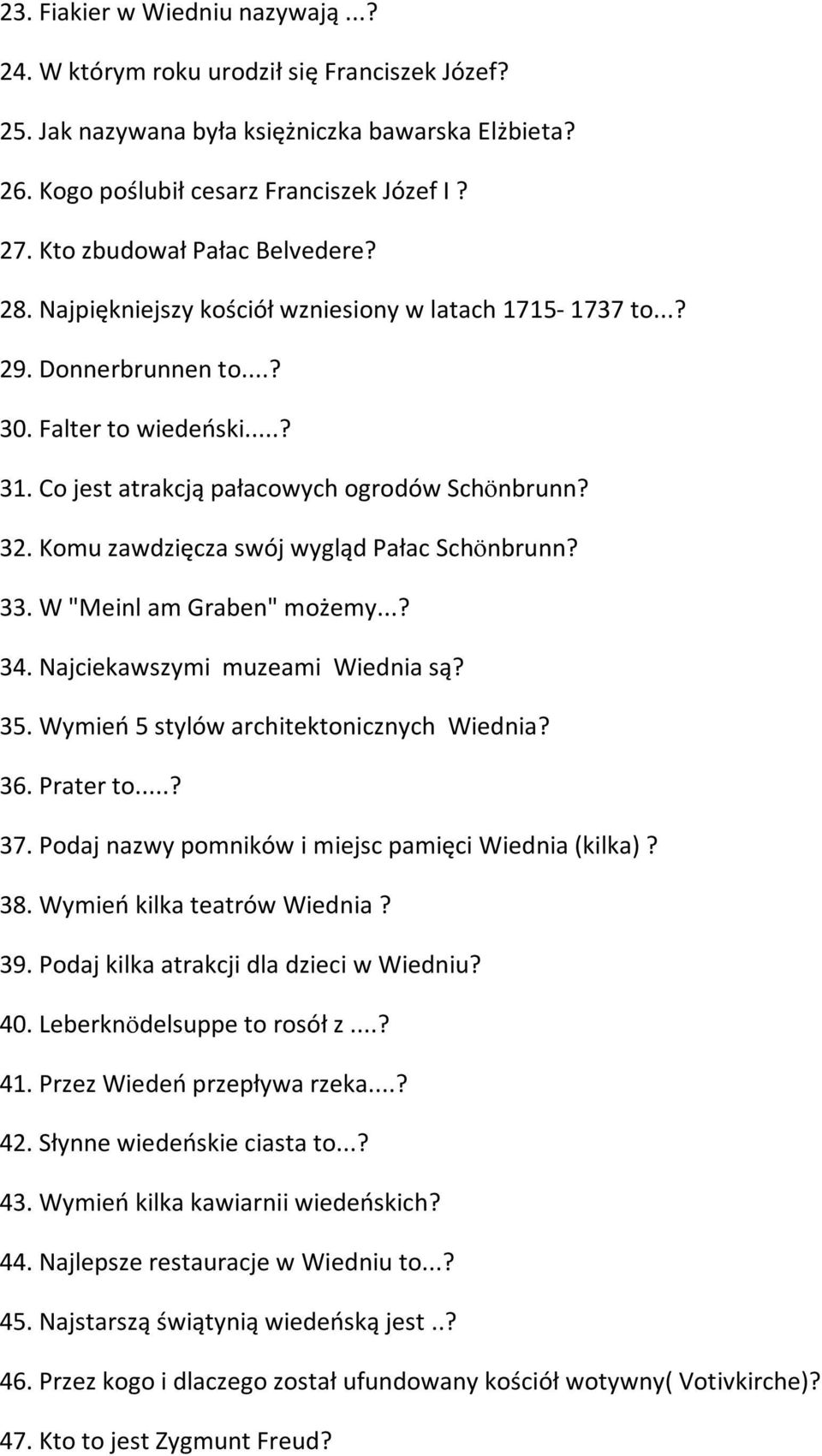 23. Fiakier w Wiedniu nazywają ...?

24. W którym roku urodził się Franciszek Józef?

25. Jak nazywana była księżniczka bawarska Elżbieta?

26. Kogo poślubił cesarz Franciszek Józef I ?

27. Kto zbudował Pałac Belvedere?

28. Najpiękniejszy kościół wzniesiony w latach 1715- 1737 to...?

29. Donnerbrunnen to....?

30. Falter to wiedeński.....?

31. Co jest atrakcją pałacowych ogrodów Schönbrunn?

32. Komu zawdzięcza swój wygląd Pałac Schönbrunn?

33. W "Meinl am Graben" możemy...?

34. Najciekawszymi muzeami Wiednia są?

35. Wymień 5 stylów architektonicznych Wiednia?

36. Prater to.....?

37. Podaj nazwy pomników i miejsc pamięci Wiednia (kilka)?

38. Wymień kilka teatrów Wiednia ?

39. Podaj kilka atrakcji dla dzieci w Wiedniu?

40. Leberknödelsuppe to rosół z ....?

41. Przez Wiedeń przepływa rzeka....?

42. Słynne wiedeńskie ciasta to...?

43. Wymień kilka kawiarnii wiedeńskich?

44. Najlepsze restauracje w Wiedniu to...?

45. Najstarszą świątynią wiedeńską jest ..?

46. Przez kogo i dlaczego został ufundowany kościół wotywny( Votivkirche)?

47. Kto to jest Zygmunt Freud?